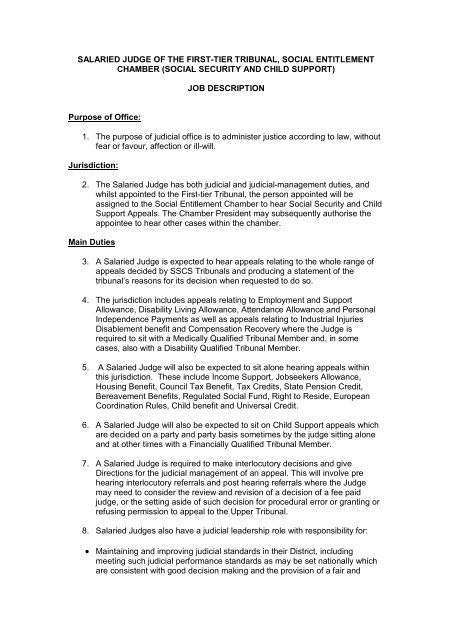 SALARIED JUDGE OF THE FIRST-TIER TRIBUNAL, SOCIAL ENTITLEMENT CHAMBER (SOCIAL SECURITY AND CHILD SUPPORT)

JOB DESCRIPTION

Purpose of Office:

1. The purpose of judicial office is to administer justice according to law, without fear or favour, affection or ill-will.

Jurisdiction:

2. The Salaried Judge has both judicial and judicial-management duties, and whilst appointed to the First-tier Tribunal, the person appointed will be assigned to the Social Entitlement Chamber to hear Social Security and Child Support Appeals. The Chamber President may subsequently authorise the appointee to hear other cases within the chamber.

Main Duties

3. A Salaried Judge is expected to hear appeals relating to the whole range of appeals decided by SSCS Tribunals and producing a statement of the tribunal's reasons for its decision when requested to do so.

4. The jurisdiction includes appeals relating to Employment and Support Allowance, Disability Living Allowance, Attendance Allowance and Personal Independence Payments as well as appeals relating to Industrial Injuries Disablement benefit and Compensation Recovery where the Judge is required to sit with a Medically Qualified Tribunal Member and, in some cases, also with a Disability Qualified Tribunal Member.

5. A Salaried Judge will also be expected to sit alone hearing appeals within this jurisdiction. These include Income Support, Jobseekers Allowance, Housing Benefit, Council Tax Benefit, Tax Credits, State Pension Credit, Bereavement Benefits, Regulated Social Fund, Right to Reside, European Coordination Rules, Child benefit and Universal Credit.

6. A Salaried Judge will also be expected to sit on Child Support appeals which are decided on a party and party basis sometimes by the judge sitting alone and at other times with a Financially Qualified Tribunal Member.

7. A Salaried Judge is required to make interlocutory decisions and give Directions for the judicial management of an appeal. This will involve pre hearing interlocutory referrals and post hearing referrals where the Judge may need to consider the review and revision of a decision of a fee paid judge, or the setting aside of such decision for procedural error or granting or refusing permission to appeal to the Upper Tribunal.

8. Salaried Judges also have a judicial leadership role with responsibility for:

• Maintaining and improving judicial standards in their District, including meeting such judicial performance standards as may be set nationally which are consistent with good decision making and the provision of a fair and